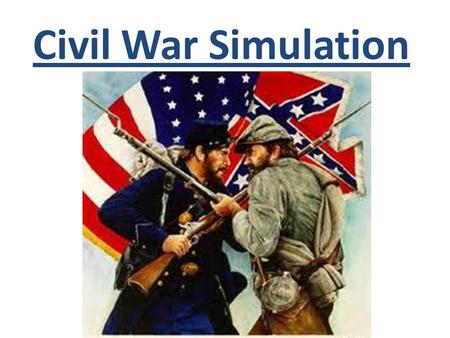 Civil War Simulation